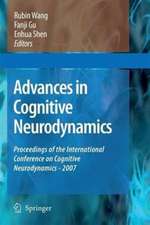 Rubin Wang
Fanji Gu
Enhua Shen
Editors

Advances in Cognitive Neurodynamics

Proceedings of the International Conference on Cognitive Neurodynamics - 2007

Springer